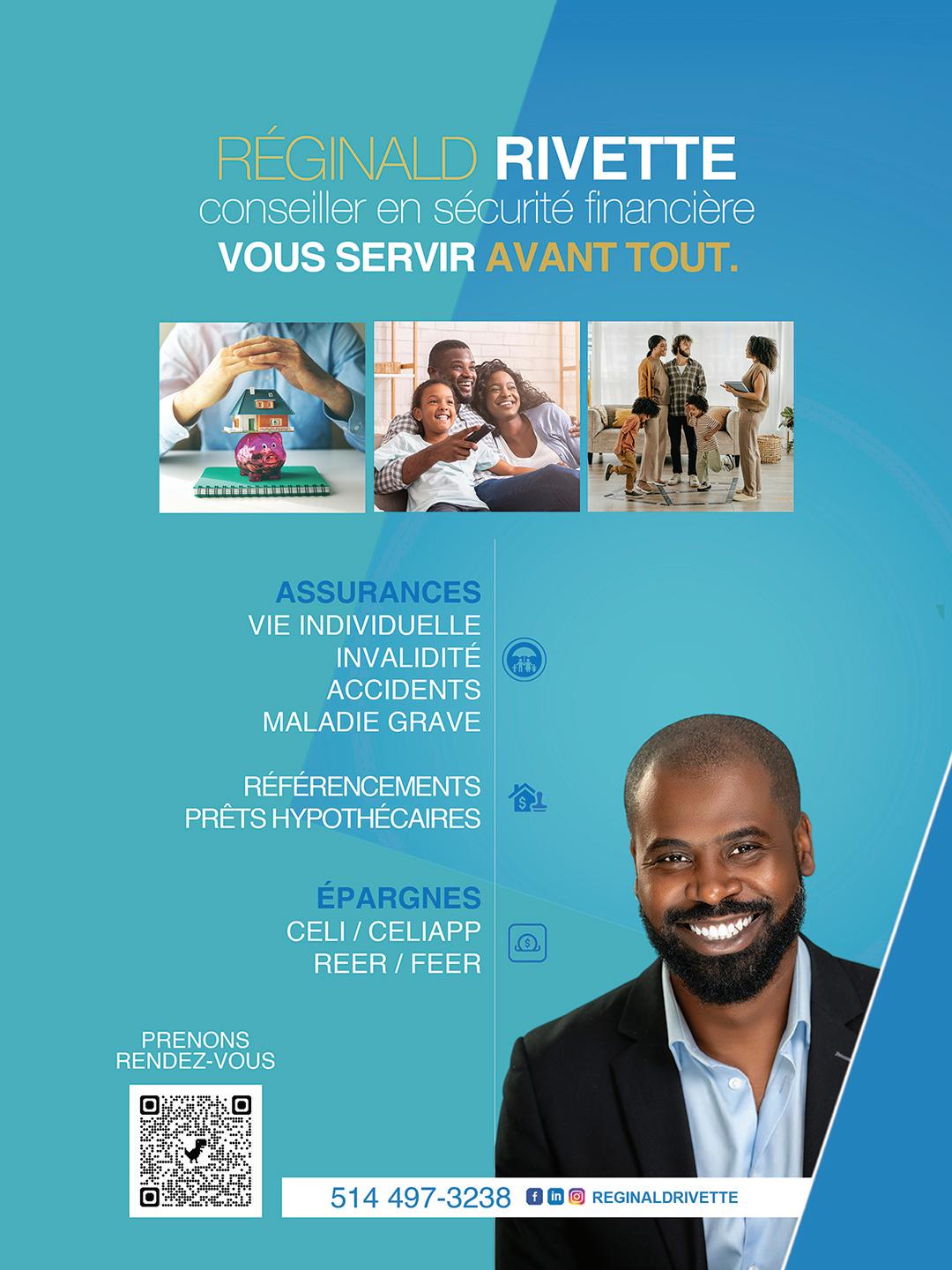 RÉGINALD RIVETTE
conseiller en sécurité financière
VOUS SERVIR AVANT TOUT.

ASSURANCES
VIE INDIVIDUELLE
INVALIDITÉ
ACCIDENTS
MALADIE GRAVE

RÉFÉRENCEMENTS
PRÊTS HYPOTHÉCAIRES

ÉPARGNES
CELI / CELIAPP
REER / FEER

PRENONS
RENDEZ-VOUS

514 497-3238 REGINALDRIVETTE